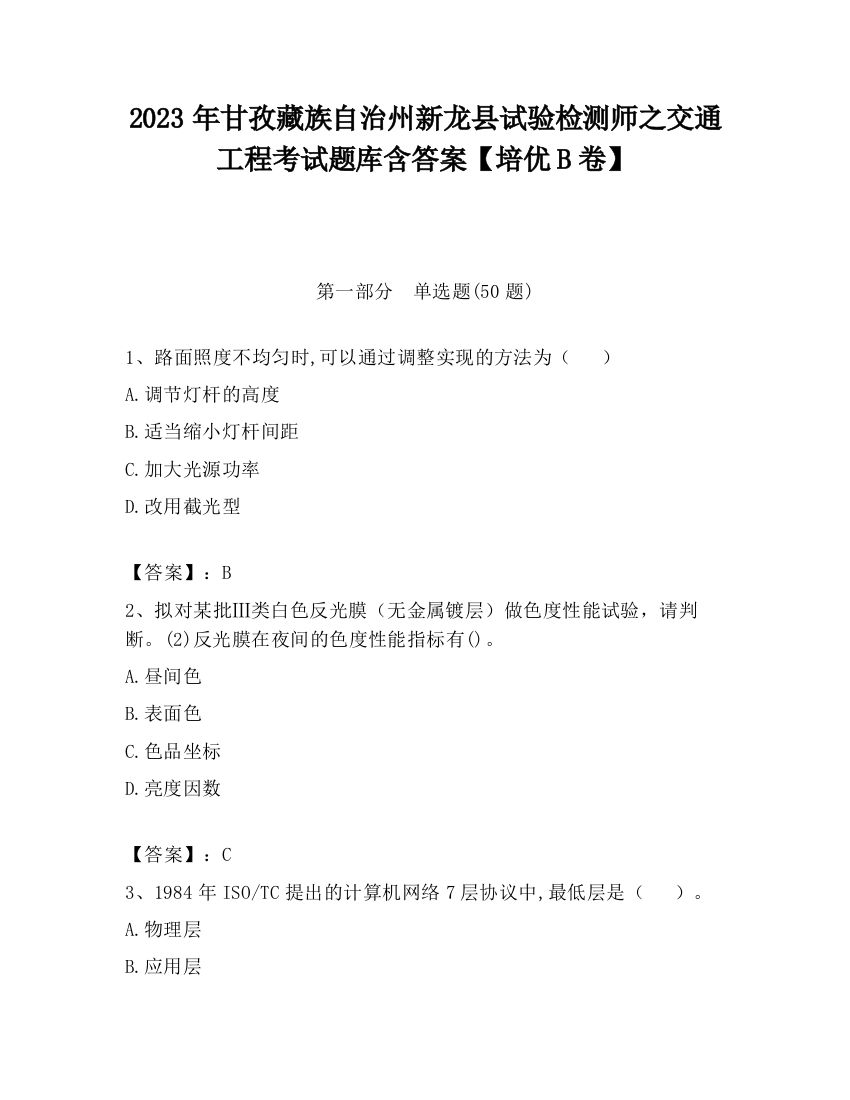 2023 年甘孜藏族自治州新龙县试验检测师之交通工程考试题库含答案【培优 B 卷】

第一部分　单选题(50 题)

1、路面照度不均匀时,可以通过调整实现的方法为（　　）

A.调节灯杆的高度

B.适当缩小灯杆间距

C.加大光源功率

D.改用截光型

【答案】：B

2、拟对某批III类白色反光膜（无金属镀层）做色度性能试验，请判断。(2)反光膜在夜间的色度性能指标有()。

A.昼间色

B.表面色

C.色品坐标

D.亮度因数

【答案】：C

3、1984 年 ISO/TC 提出的计算机网络 7 层协议中,最低层是（　　）。

A.物理层

B.应用层